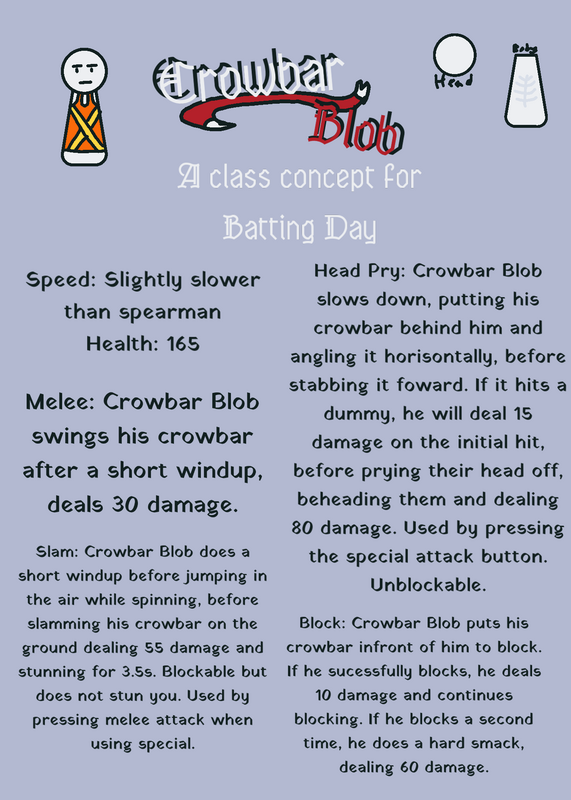 Crowbar Blob

Head

Body

A class concept for Batting Day

Speed: Slightly slower than spearman
Health: 165

Melee: Crowbar Blob swings his crowbar after a short windup, deals 30 damage.

Slam: Crowbar Blob does a short windup before jumping in the air while spinning, before slamming his crowbar on the ground dealing 55 damage and stunning for 3.5s. Blockable but does not stun you. Used by pressing melee attack when using special.

Head Pry: Crowbar Blob slows down, putting his crowbar behind him and angling it horisontally, before stabbing it foward. If it hits a dummy, he will deal 15 damage on the initial hit, before prying their head off, beheading them and dealing 80 damage. Used by pressing the special attack button. Unblockable.

Block: Crowbar Blob puts his crowbar infront of him to block. If he sucessfully blocks, he deals 10 damage and continues blocking. If he blocks a second time, he does a hard smack, dealing 60 damage.